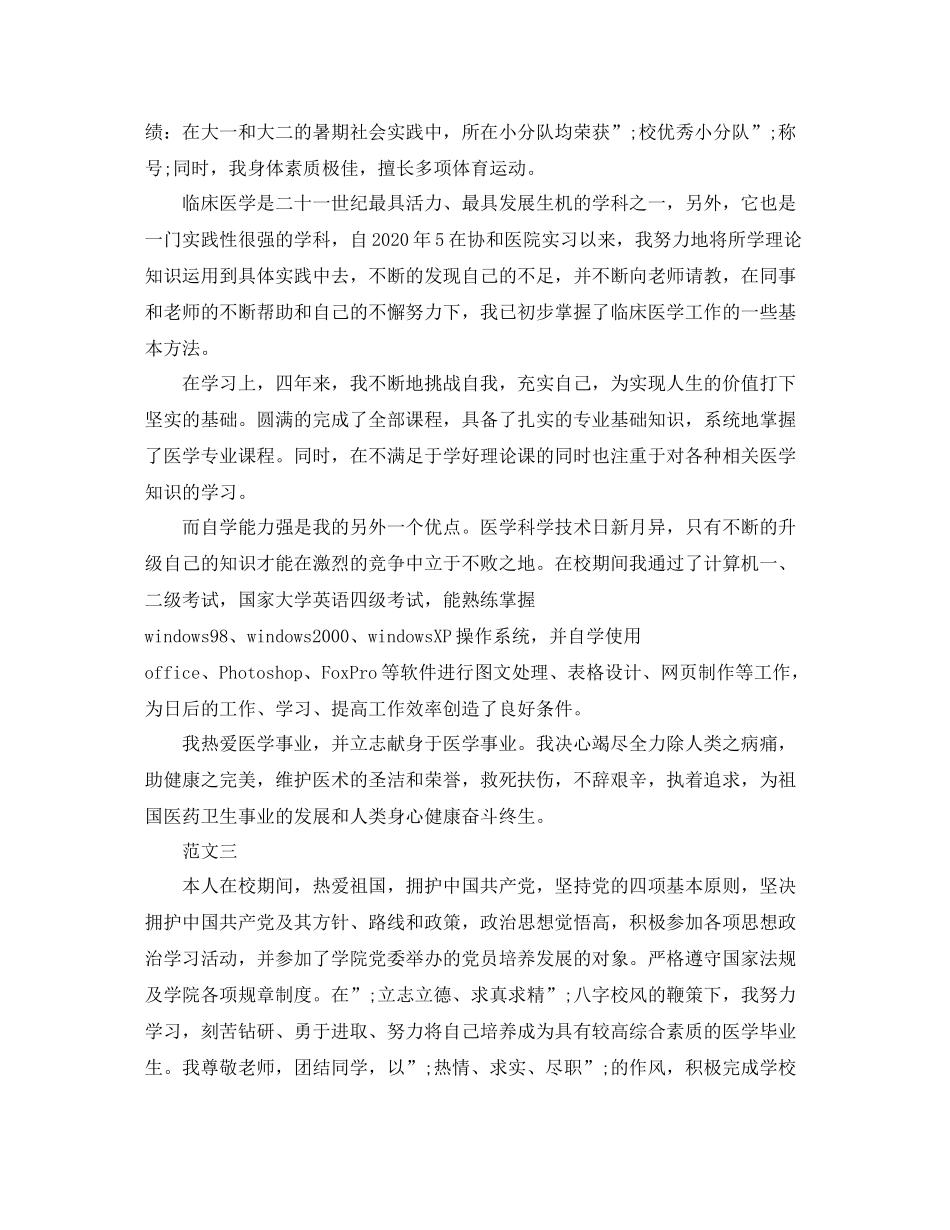 绩：在大一和大二的暑期社会实践中，所在小分队均荣获”;校优秀小分队”;称号;同时，我身体素质极佳，擅长多项体育运动。

临床医学是二十一世纪最具活力、最具发展生机的学科之一，另外，它也是一门实践性很强的学科，自2020年5在协和医院实习以来，我努力地将所学理论知识运用到具体实践中去，不断的发现自己的不足，并不断向老师请教，在同事和老师的不断帮助和自己的不懈努力下，我已初步掌握了临床医学工作的一些基本方法。

在学习上，四年来，我不断地挑战自我，充实自己，为实现人生的价值打下坚实的基础。圆满的完成了全部课程，具备了扎实的专业基础知识，系统地掌握了医学专业课程。同时，在不满足于学好理论课的同时也注重于对各种相关医学知识的学习。

而自学能力强是我的另外一个优点。医学科学技术日新月异，只有不断的升级自己的知识才能在激烈的竞争中立于不败之地。在校期间我通过了计算机一、二级考试，国家大学英语四级考试，能熟练掌握windows98、windows2000、windowsXP操作系统，并自学使用office、Photoshop、FoxPro等软件进行图文处理、表格设计、网页制作等工作，为日后的工作、学习、提高工作效率创造了良好条件。

我热爱医学事业，并立志献身于医学事业。我决心竭尽全力除人类之病痛，助健康之完美，维护医术的圣洁和荣誉，救死扶伤，不辞艰辛，执着追求，为祖国医药卫生事业的发展和人类身心健康奋斗终生。

范文三

本人在校期间，热爱祖国，拥护中国共产党，坚持党的四项基本原则，坚决拥护中国共产党及其方针、路线和政策，政治思想觉悟高，积极参加各项思想政治学习活动，并参加了学院党委举办的党员培养发展的对象。严格遵守国家法规及学院各项规章制度。在”;立志立德、求真求精”;八字校风的鞭策下，我努力学习，刻苦钻研、勇于进取、努力将自己培养成为具有较高综合素质的医学毕业生。我尊敬老师，团结同学，以”;热情、求实、尽职”;的作风，积极完成学校